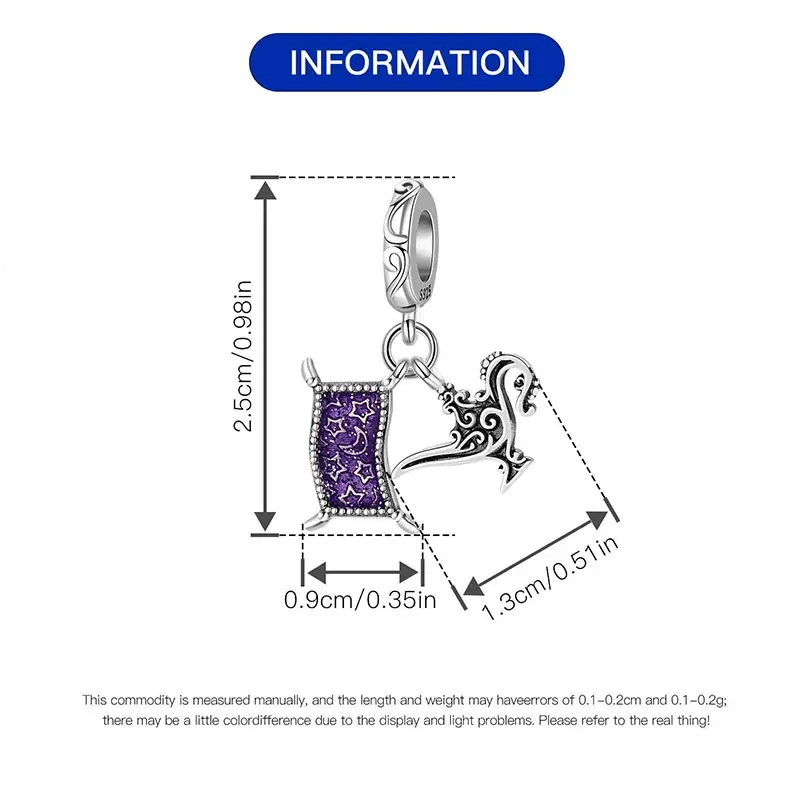 INFORMATION

2.5cm/0.98in

S925

0.9cm/0.35in

1.3cm/0.51in

This commodity is measured manually, and the length and weight may haveerrors of 0.1-0.2cm and 0.1-0.2g; there may be a little colordifference due to the display and light problems. Please refer to the real thing!